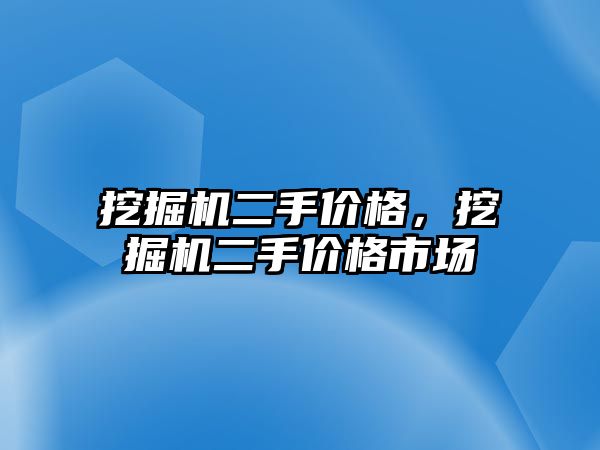 挖掘机二手价格，挖掘机二手价格市场